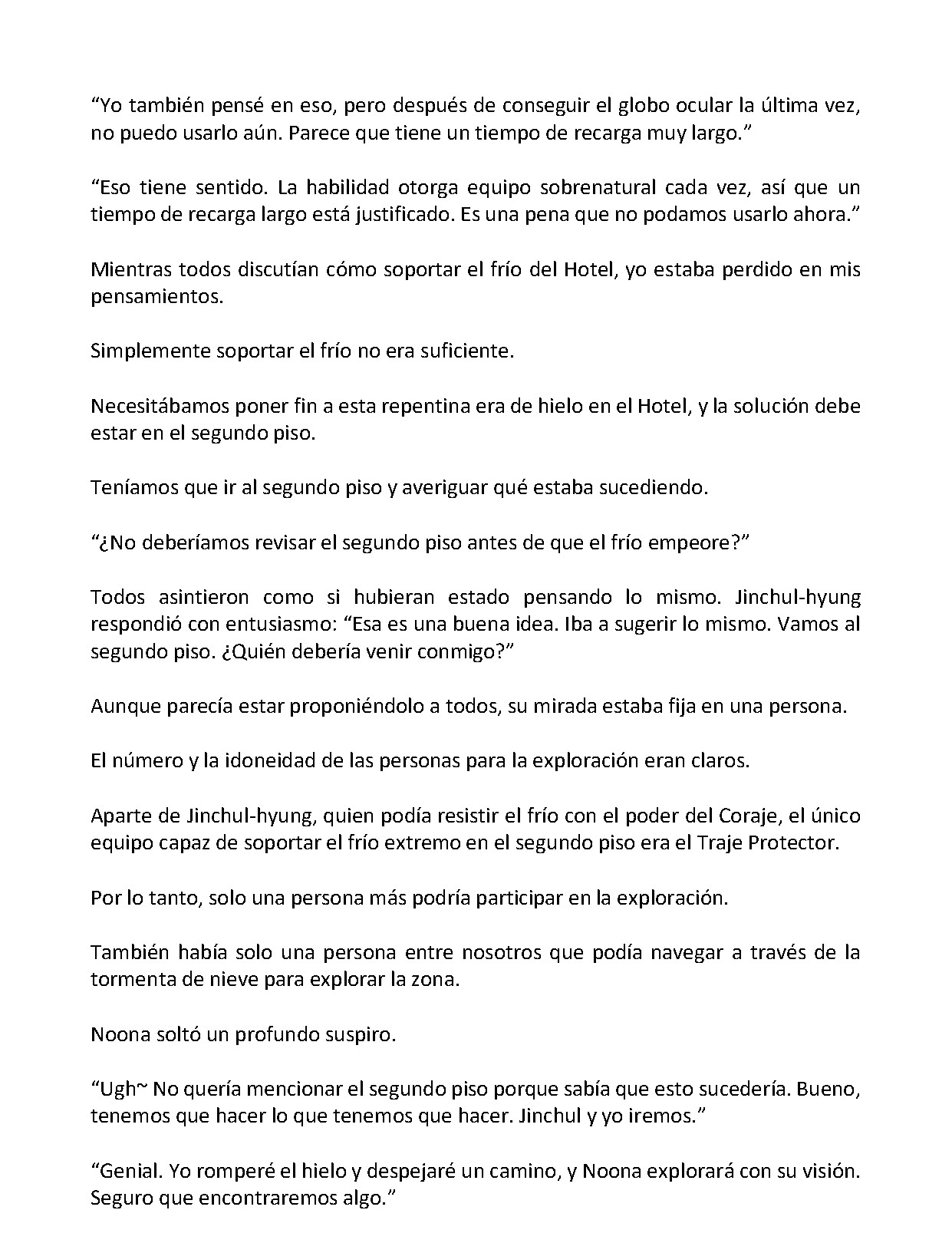 “Yo también pensé en eso, pero después de conseguir el globo ocular la última vez, no puedo usarlo aún. Parece que tiene un tiempo de recarga muy largo.”

“Eso tiene sentido. La habilidad otorga equipo sobrenatural cada vez, así que un tiempo de recarga largo está justificado. Es una pena que no podamos usarlo ahora.”

Mientras todos discutían cómo soportar el frío del Hotel, yo estaba perdido en mis pensamientos.

Simplemente soportar el frío no era suficiente.

Necesitábamos poner fin a esta repentina era de hielo en el Hotel, y la solución debe estar en el segundo piso.

Teníamos que ir al segundo piso y averiguar qué estaba sucediendo.

“¿No deberíamos revisar el segundo piso antes de que el frío empeore?”

Todos asintieron como si hubieran estado pensando lo mismo. Jinchul-hyung respondió con entusiasmo: “Esa es una buena idea. Iba a sugerir lo mismo. Vamos al segundo piso. ¿Quién debería venir conmigo?”

Aunque parecía estar proponiéndolo a todos, su mirada estaba fija en una persona.

El número y la idoneidad de las personas para la exploración eran claros.

Aparte de Jinchul-hyung, quien podía resistir el frío con el poder del Coraje, el único equipo capaz de soportar el frío extremo en el segundo piso era el Traje Protector.

Por lo tanto, solo una persona más podría participar en la exploración.

También había solo una persona entre nosotros que podía navegar a través de la tormenta de nieve para explorar la zona.

Noona soltó un profundo suspiro.

“Ugh~ No quería mencionar el segundo piso porque sabía que esto sucedería. Bueno, tenemos que hacer lo que tenemos que hacer. Jinchul y yo iremos.”

“Genial. Yo romperé el hielo y despejaré un camino, y Noona explorará con su visión. Seguro que encontraremos algo.”